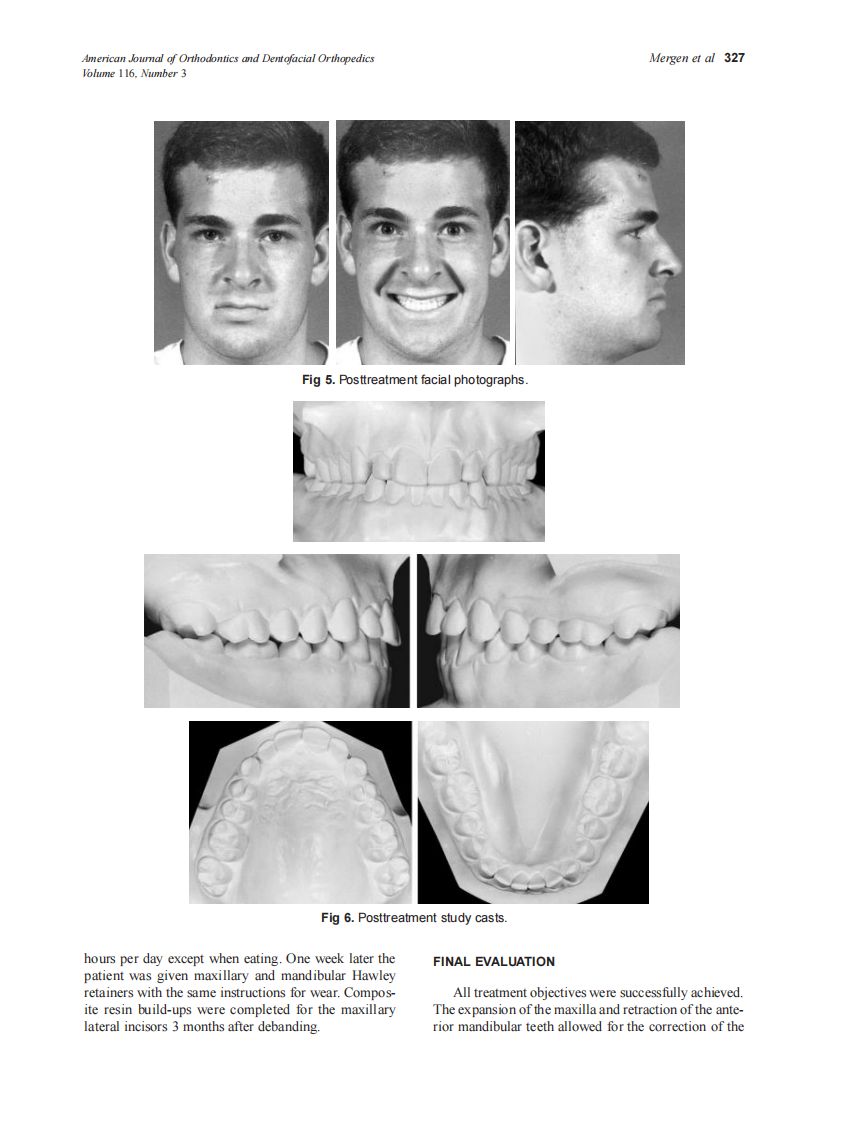 American Journal of Orthodontics and Dentofacial Orthopedics
Volume 116, Number 3

Mergen et al 327

Fig 5. Posttreatment facial photographs.

Fig 6. Posttreatment study casts.

hours per day except when eating. One week later the patient was given maxillary and mandibular Hawley retainers with the same instructions for wear. Composite resin build-ups were completed for the maxillary lateral incisors 3 months after debanding.

FINAL EVALUATION

All treatment objectives were successfully achieved. The expansion of the maxilla and retraction of the anterior mandibular teeth allowed for the correction of the